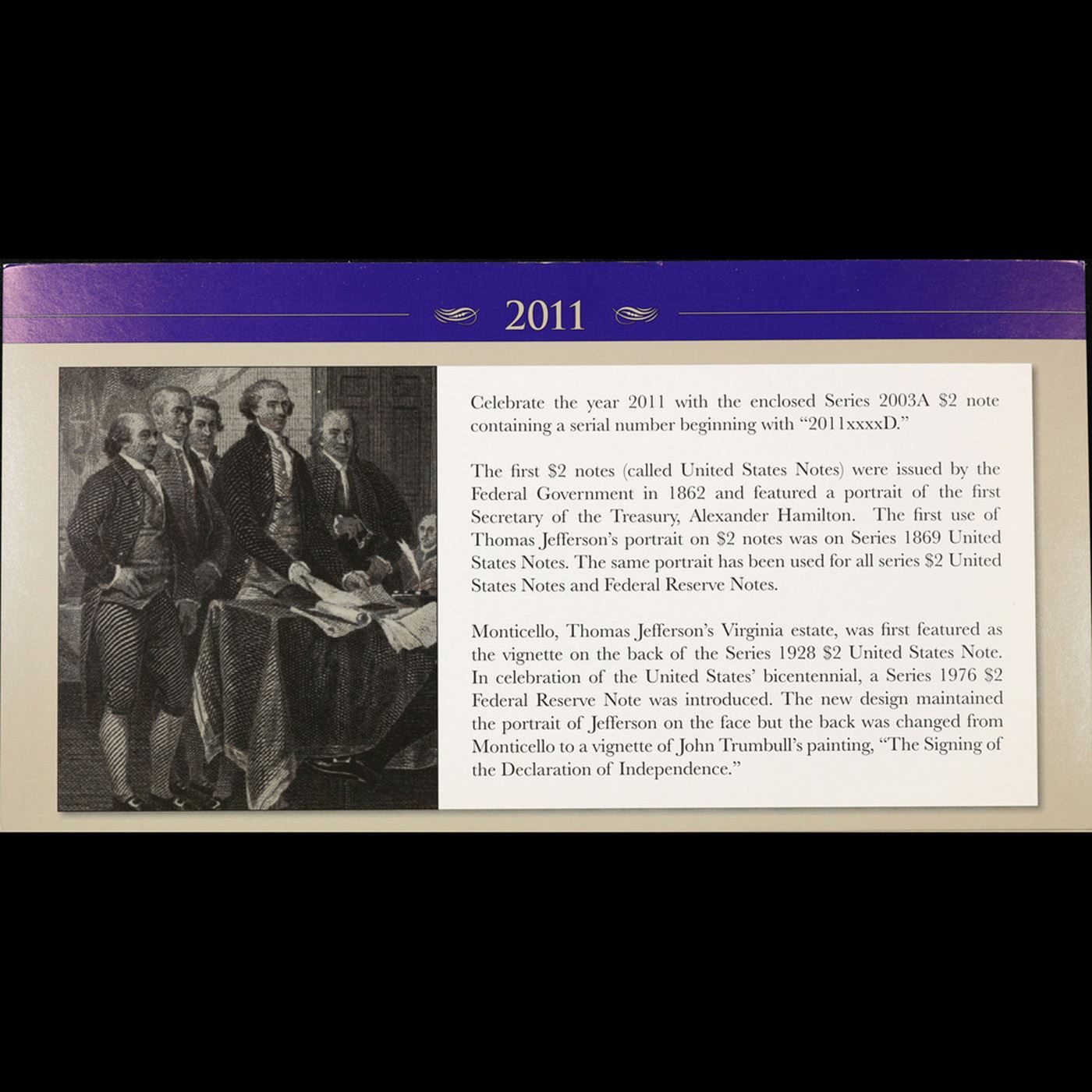 2011

Celebrate the year 2011 with the enclosed Series 2003A $2 note containing a serial number beginning with "2011xxxxD."

The first $2 notes (called United States Notes) were issued by the Federal Government in 1862 and featured a portrait of the first Secretary of the Treasury, Alexander Hamilton. The first use of Thomas Jefferson's portrait on $2 notes was on Series 1869 United States Notes. The same portrait has been used for all series $2 United States Notes and Federal Reserve Notes.

Monticello, Thomas Jefferson's Virginia estate, was first featured as the vignette on the back of the Series 1928 $2 United States Note. In celebration of the United States' bicentennial, a Series 1976 $2 Federal Reserve Note was introduced. The new design maintained the portrait of Jefferson on the face but the back was changed from Monticello to a vignette of John Trumbull's painting, "The Signing of the Declaration of Independence."